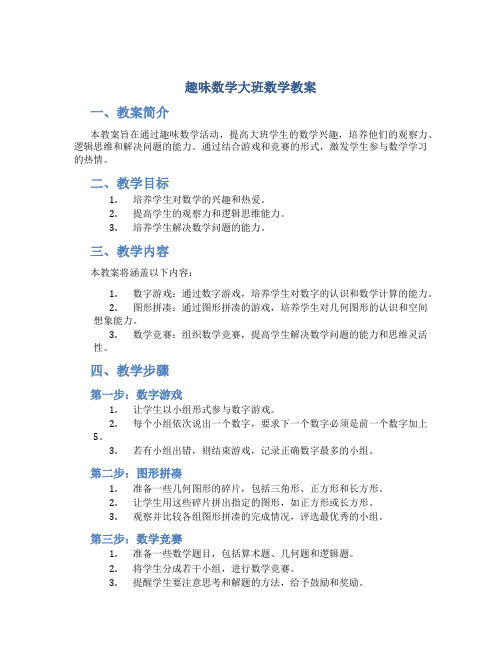 趣味数学大班数学教案

一、教案简介

本教案旨在通过趣味数学活动，提高大班学生的数学兴趣，培养他们的观察力、逻辑思维和解决问题的能力。通过结合游戏和竞赛的形式，激发学生参与数学学习的热情。

二、教学目标

1. 培养学生对数学的兴趣和热爱。
2. 提高学生的观察力和逻辑思维能力。
3. 培养学生解决数学问题的能力。

三、教学内容

本教案将涵盖以下内容：

1. 数字游戏：通过数字游戏，培养学生对数字的认识和数学计算的能力。
2. 图形拼凑：通过图形拼凑的游戏，培养学生对几何图形的认识和空间想象能力。
3. 数学竞赛：组织数学竞赛，提高学生解决数学问题的能力和思维灵活性。

四、教学步骤

第一步：数字游戏

1. 让学生以小组形式参与数字游戏。
2. 每个小组依次说出一个数字，要求下一个数字必须是前一个数字加上5。
3. 若有小组出错，则结束游戏，记录正确数字最多的小组。

第二步：图形拼凑

1. 准备一些几何图形的碎片，包括三角形、正方形和长方形。
2. 让学生用这些碎片拼出指定的图形，如正方形或长方形。
3. 观察并比较各组图形拼凑的完成情况，评选最优秀的小组。

第三步：数学竞赛

1. 准备一些数学题目，包括算术题、几何题和逻辑题。
2. 将学生分成若干小组，进行数学竞赛。
3. 提醒学生要注意思考和解题的方法，给予鼓励和奖励。